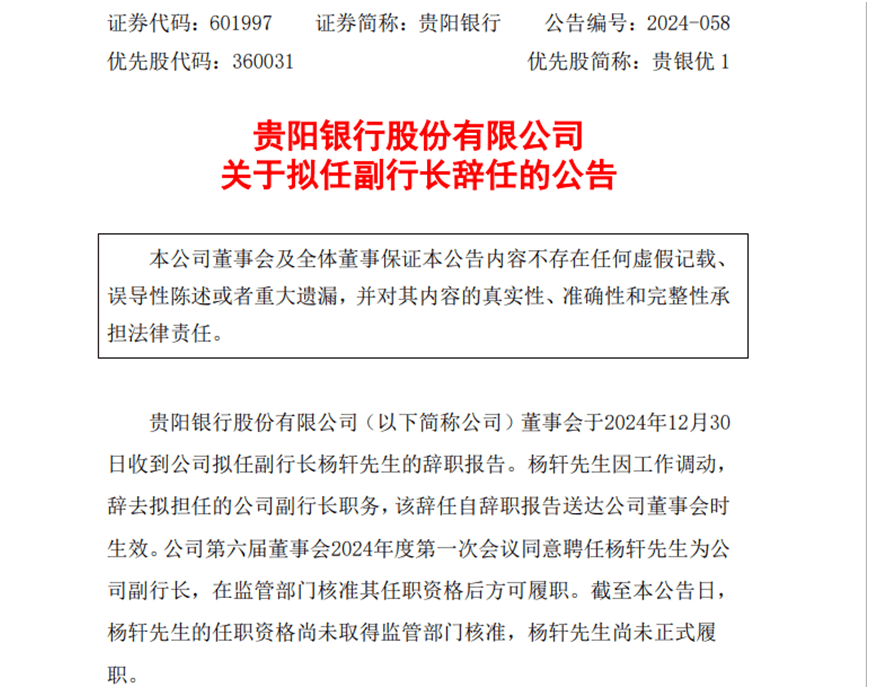 证券代码：601997　　证券简称：贵阳银行　　公告编号：2024-058
优先股代码：360031　　优先股简称：贵银优 1

贵阳银行股份有限公司
关于拟任副行长辞任的公告

本公司董事会及全体董事保证本公告内容不存在任何虚假记载、误导性陈述或者重大遗漏，并对其内容的真实性、准确性和完整性承担法律责任。

贵阳银行股份有限公司（以下简称公司）董事会于2024年12月30日收到公司拟任副行长杨轩先生的辞职报告。杨轩先生因工作调动，辞去拟担任的公司副行长职务，该辞任自辞职报告送达公司董事会时生效。公司第六届董事会2024年度第一次会议同意聘任杨轩先生为公司副行长，在监管部门核准其任职资格后方可履职。截至本公告日，杨轩先生的任职资格尚未取得监管部门核准，杨轩先生尚未正式履职。